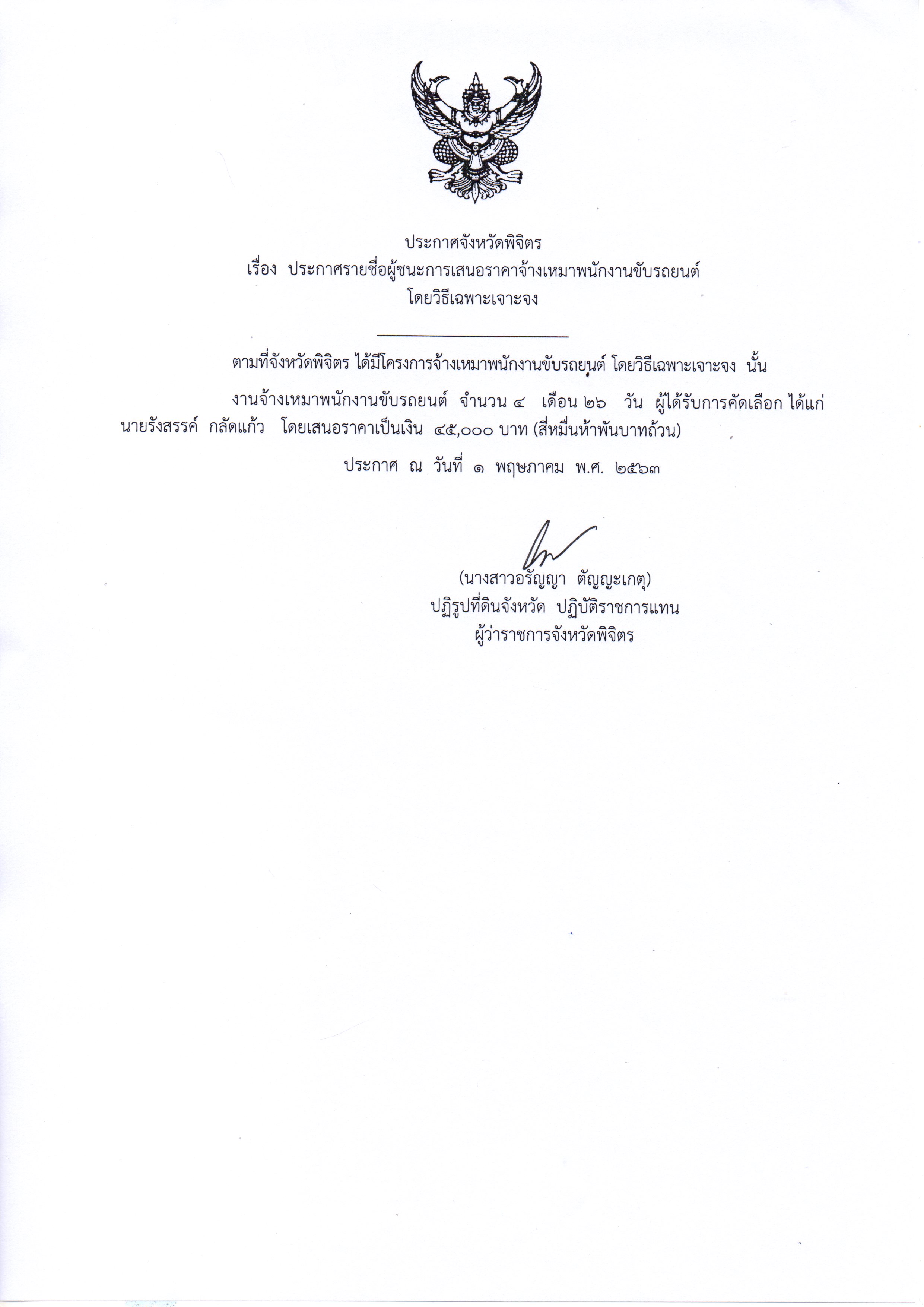 ประกาศจังหวัดพิจิตร
เรื่อง ประกาศรายชื่อผู้ชนะการเสนอราคาจ้างเหมาพนักงานขับรถยนต์ โดยวิธีเฉพาะเจาะจง

ตามที่จังหวัดพิจิตร ได้มีโครงการจ้างเหมาพนักงานขับรถยนต์ โดยวิธีเฉพาะเจาะจง นั้น

งานจ้างเหมาพนักงานขับรถยนต์ จำนวน ๔ เดือน ๒๖ วัน ผู้ได้รับการคัดเลือก ได้แก่ นายรังสรรค์ กลัดแก้ว โดยเสนอราคาเป็นเงิน ๔๕,๐๐๐ บาท (สี่หมื่นห้าพันบาทถ้วน)

ประกาศ ณ วันที่ ๑ พฤษภาคม พ.ศ. ๒๕๖๓

(นางสาวอรัญญา ตัญญะเกตุ)
ปฏิรูปที่ดินจังหวัด ปฏิบัติราชการแทน
ผู้ว่าราชการจังหวัดพิจิตร